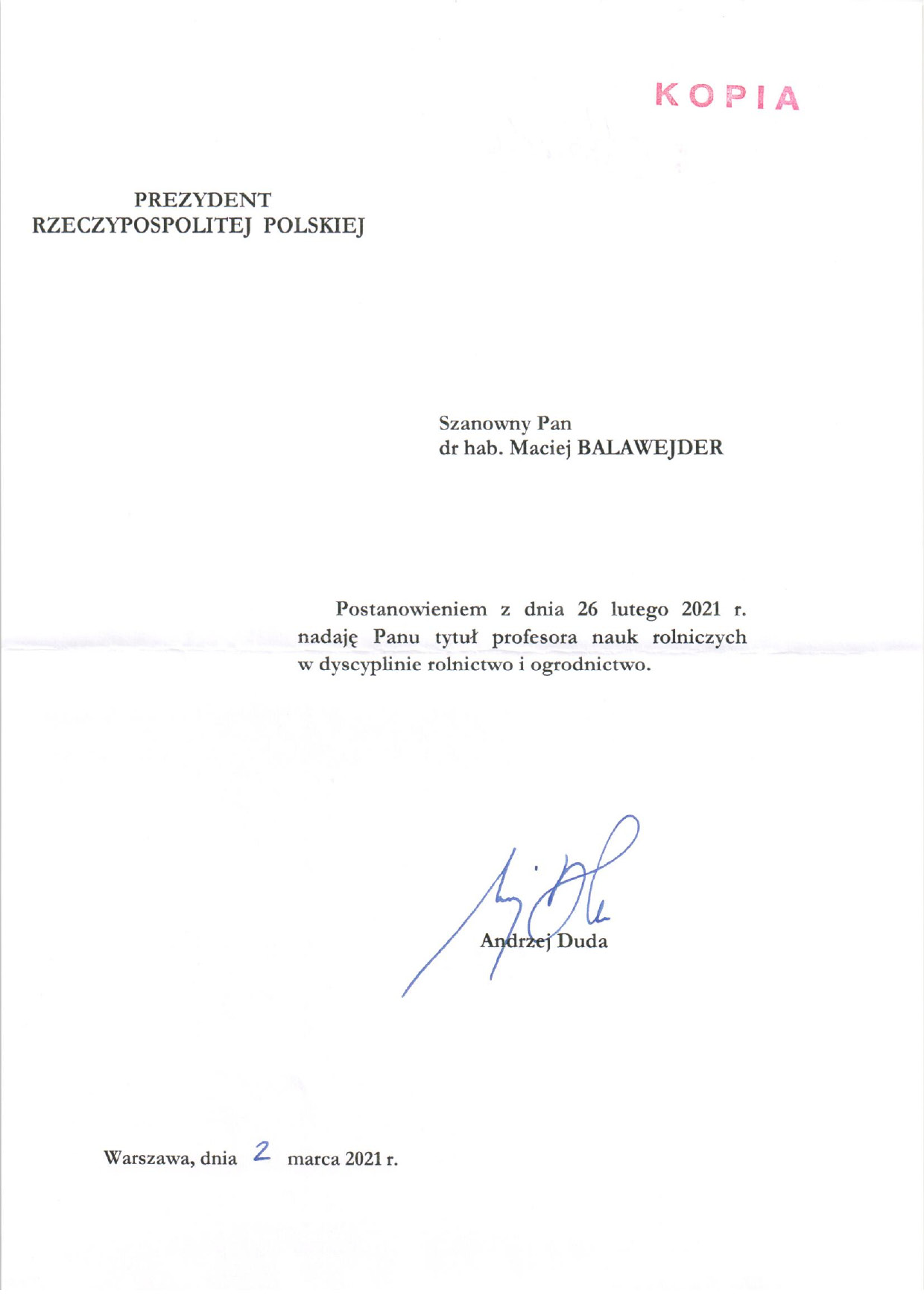 KOPIA

PREZYDENT
RZECZYPOSPOLITEJ POLSKIEJ

Szanowny Pan
dr hab. Maciej BALAWEJDER

Postanowieniem z dnia 26 lutego 2021 r. nadaję Panu tytuł profesora nauk rolniczych w dyscyplinie rolnictwo i ogrodnictwo.

Andrzej Duda

Warszawa, dnia 2 marca 2021 r.